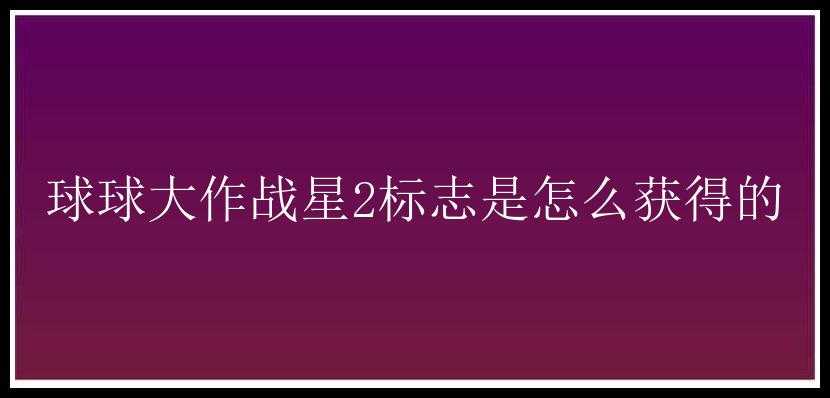 球球大作战星2标志是怎么获得的